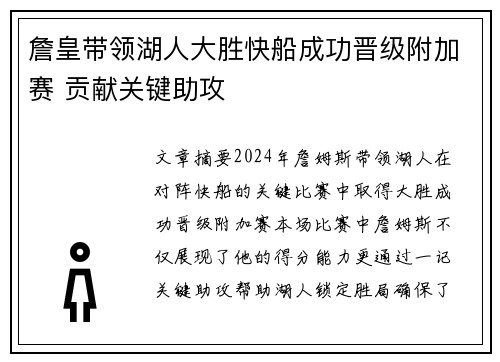 詹皇带领湖人大胜快船成功晋级附加赛 贡献关键助攻

文章摘要2024年詹姆斯带领湖人在对阵快船的关键比赛中取得大胜成功晋级附加赛本场比赛中詹姆斯不仅展现了他的得分能力更通过一记关键助攻帮助湖人锁定胜局确保了